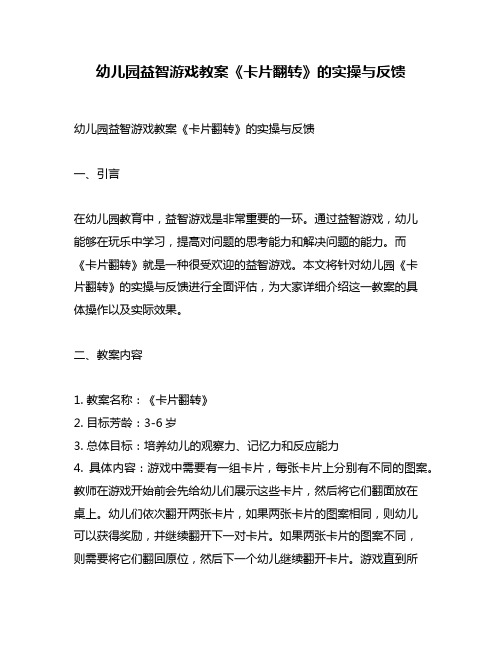 幼儿园益智游戏教案《卡片翻转》的实操与反馈

幼儿园益智游戏教案《卡片翻转》的实操与反馈

一、引言

在幼儿园教育中，益智游戏是非常重要的一环。通过益智游戏，幼儿能够在玩乐中学习，提高对问题的思考能力和解决问题的能力。而《卡片翻转》就是一种很受欢迎的益智游戏。本文将针对幼儿园《卡片翻转》的实操与反馈进行全面评估，为大家详细介绍这一教案的具体操作以及实际效果。

二、教案内容

1. 教案名称：《卡片翻转》
2. 目标芳龄：3-6 岁
3. 总体目标：培养幼儿的观察力、记忆力和反应能力
4. 具体内容：游戏中需要有一组卡片，每张卡片上分别有不同的图案。教师在游戏开始前会先给幼儿们展示这些卡片，然后将它们翻面放在桌上。幼儿们依次翻开两张卡片，如果两张卡片的图案相同，则幼儿可以获得奖励，并继续翻开下一对卡片。如果两张卡片的图案不同，则需要将它们翻回原位，然后下一个幼儿继续翻开卡片。游戏直到所